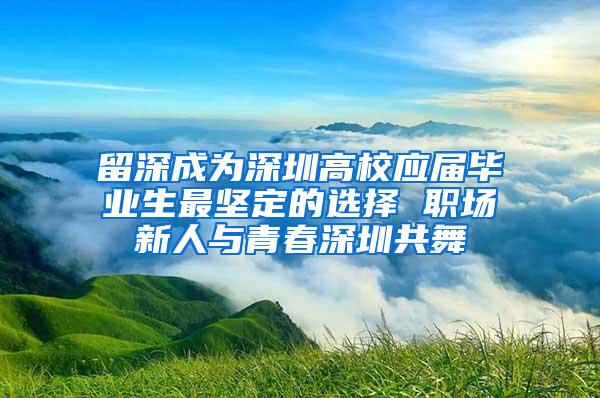 留深成为深圳高校应届毕业生最坚定的选择 职场新人与青春深圳共舞